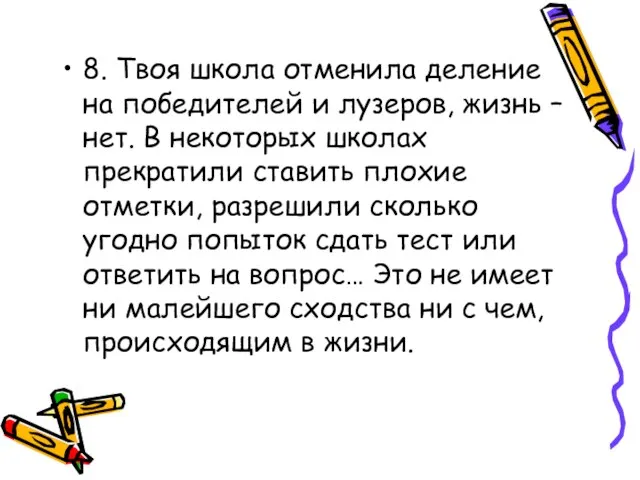 • 8. Твоя школа отменила деление на победителей и лузеров, жизнь – нет. В некоторых школах прекратили ставить плохие отметки, разрешили сколько угодно попыток сдать тест или ответить на вопрос… Это не имеет ни малейшего сходства ни с чем, происходящим в жизни.